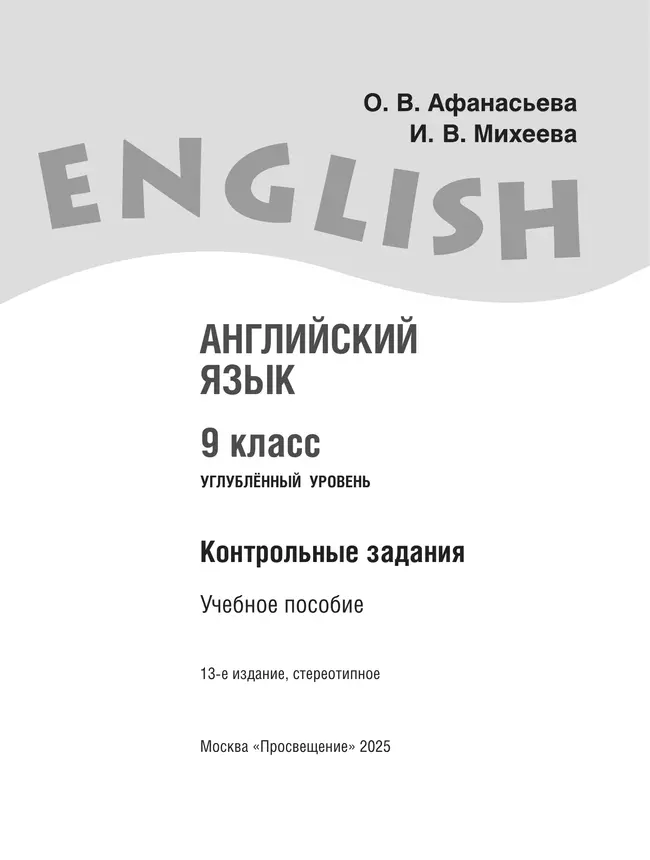 О. В. Афанасьева
И. В. Михеева

ENGLISH

АНГЛИЙСКИЙ ЯЗЫК

9 класс

УГЛУБЛЁННЫЙ УРОВЕНЬ

Контрольные задания

Учебное пособие

13-е издание, стереотипное

Москва «Просвещение» 2025